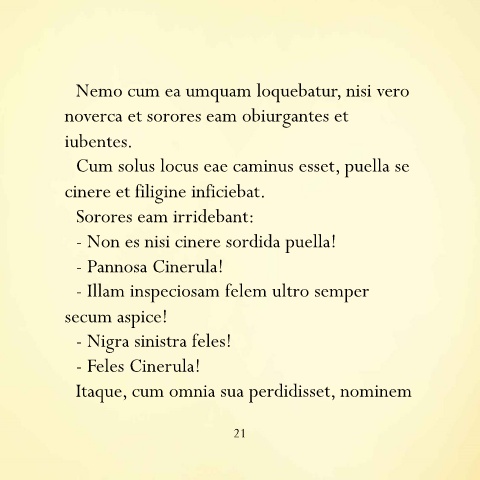 Nemo cum ea umquam loquebatur, nisi vero noverca et sorores eam obiurgantes et iubentes.

Cum solus locus eae caminus esset, puella se cinere et filigine inficiebat.

Sorores eam irridebant:

- Non es nisi cinere sordida puella!

- Pannosa Cinerula!

- Illam inspeciosam felem ultro semper secum aspice!

- Nigra sinistra feles!

- Feles Cinerula!

Itaque, cum omnia sua perdidisset, nominem

21